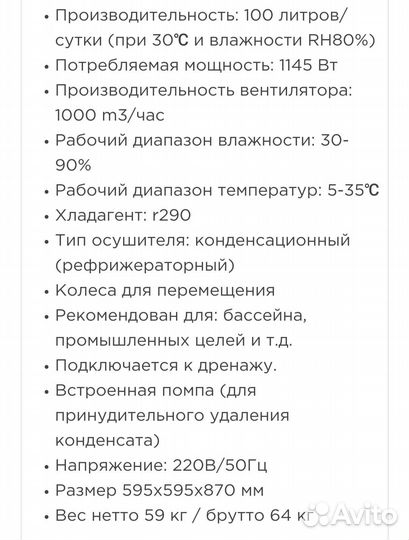 • Производительность: 100 литров/сутки (при 30℃ и влажности RH80%)
• Потребляемая мощность: 1145 Вт
• Производительность вентилятора: 1000 m3/час
• Рабочий диапазон влажности: 30-90%
• Рабочий диапазон температур: 5-35℃
• Хладагент: r290
• Тип осушителя: конденсационный (рефрижераторный)
• Колеса для перемещения
• Рекомендован для: бассейна, промышленных целей и т.д.
• Подключается к дренажу.
• Встроенная помпа (для принудительного удаления конденсата)
• Напряжение: 220В/50Гц
• Размер 595x595x870 мм
• Вес нетто 59 кг / брутто 64 кг

Avito